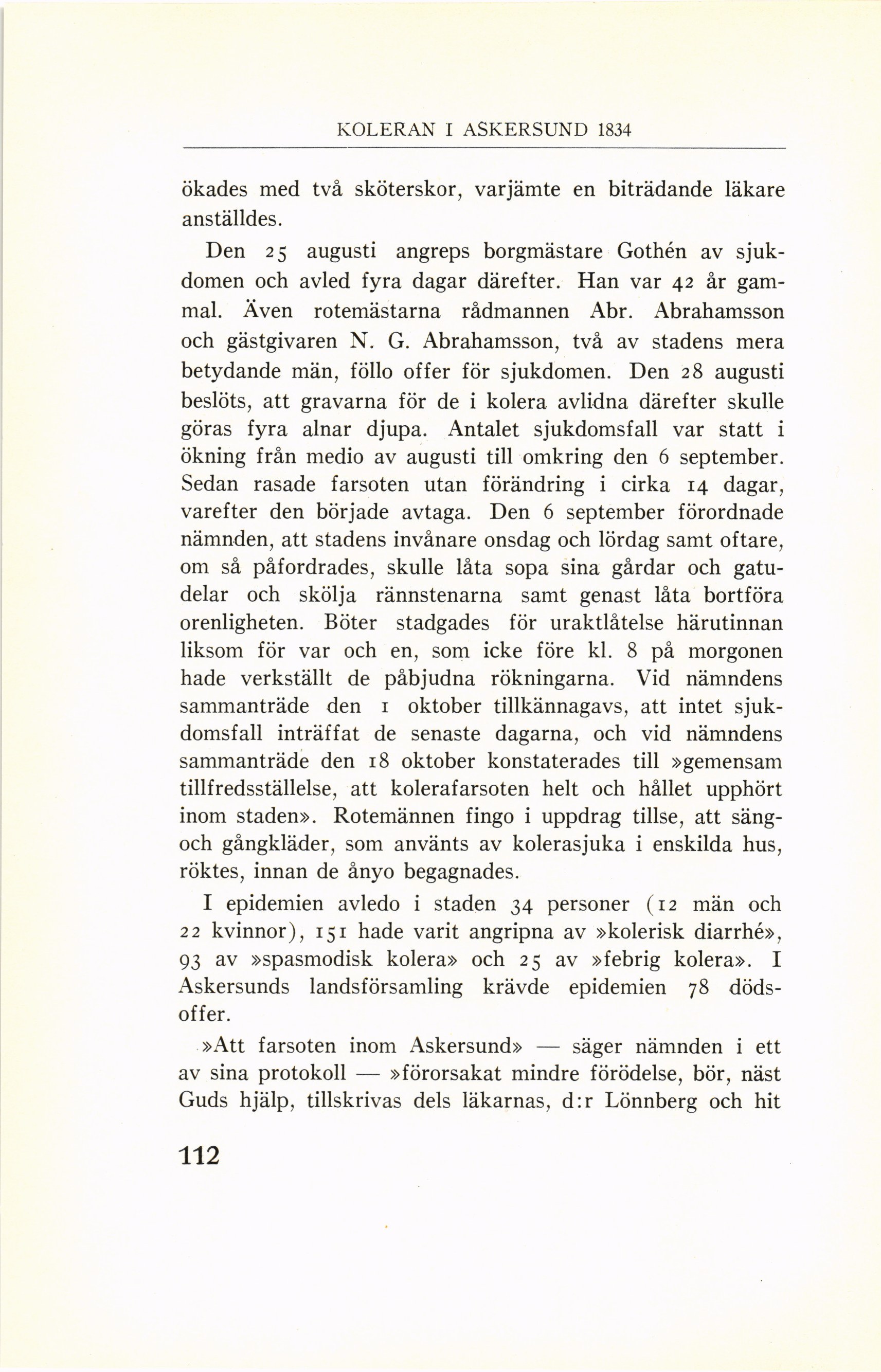 KOLERAN I ASKERSUND 1834

ökades med två sköterskor, varjämte en biträdande läkare anställdes.

Den 25 augusti angreps borgmästare Gothén av sjukdomen och avled fyra dagar därefter. Han var 42 år gammal. Även rotemästarna rådmannen Abr. Abrahamsson och gästgivaren N. G. Abrahamsson, två av stadens mera betydande män, föllo offer för sjukdomen. Den 28 augusti beslöts, att gravarna för de i kolera avlidna därefter skulle göras fyra alnar djupa. Antalet sjukdomsfall var statt i ökning från medio av augusti till omkring den 6 september. Sedan rasade farsoten utan förändring i cirka 14 dagar, varefter den började avtaga. Den 6 september förordnade nämnden, att stadens invånare onsdag och lördag samt oftare, om så påfordrades, skulle låta sopa sina gårdar och gatudelar och skölja rännstenarna samt genast låta bortföra orenligheten. Böter stadgades för uraktlåtelse härutinnan liksom för var och en, som icke före kl. 8 på morgonen hade verkställt de påbjudna rökningarna. Vid nämndens sammanträde den 1 oktober tillkännagavs, att intet sjukdomsfall inträffat de senaste dagarna, och vid nämndens sammanträde den 18 oktober konstaterades till »gemensam tillfredsställelse, att kolerafarsoten helt och hållet upphört inom staden». Rotemännen fingo i uppdrag tillse, att säng- och gångkläder, som använts av kolerasjuka i enskilda hus, röktes, innan de ånyo begagnades.

I epidemien avledo i staden 34 personer (12 män och 22 kvinnor), 151 hade varit angripna av »kolerisk diarrhé», 93 av »spasmodisk kolera» och 25 av »febrig kolera». I Askersunds landsförsamling krävde epidemien 78 dödsoffer.

»Att farsoten inom Askersund» — säger nämnden i ett av sina protokoll — »förorsakat mindre förödelse, bör, näst Guds hjälp, tillskrivas dels läkarnas, d:r Lönnberg och hit

112